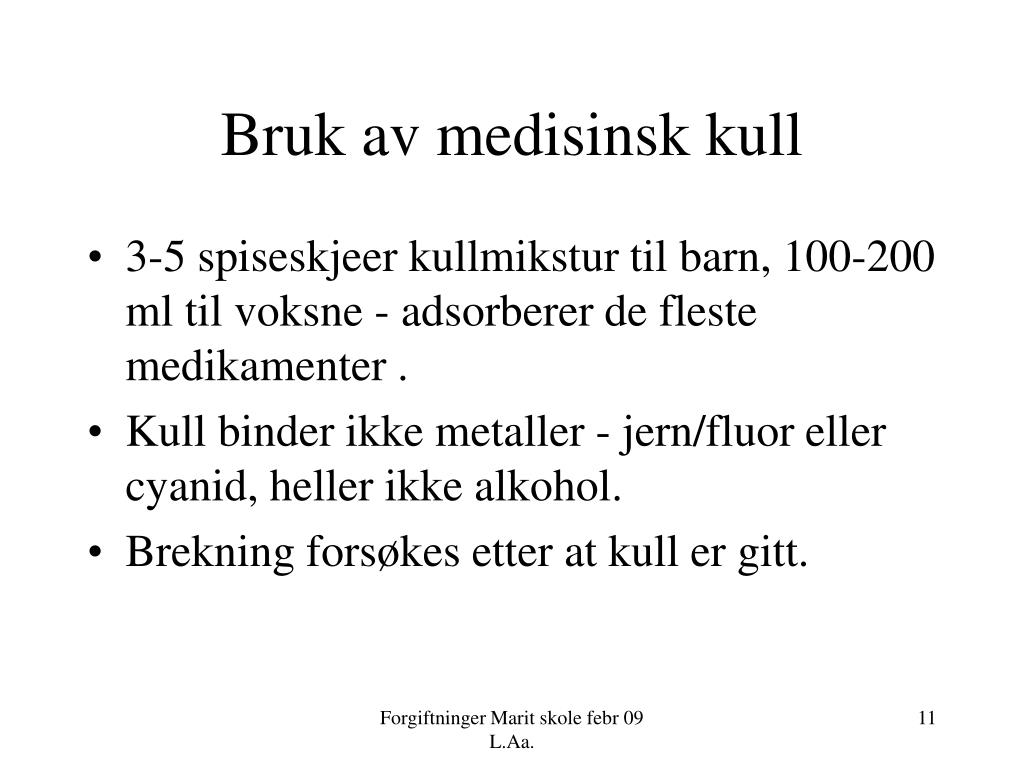 Bruk av medisinsk kull

• 3-5 spiseskjeer kullmikstur til barn, 100-200 ml til voksne - adsorberer de fleste medikamenter .
• Kull binder ikke metaller - jern/fluor eller cyanid, heller ikke alkohol.
• Brekning forsøkes etter at kull er gitt.

Forgiftninger Marit skole febr 09 L.Aa.

11